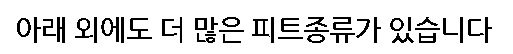 아래 외에도 더 많은 피트종류가 있습니다